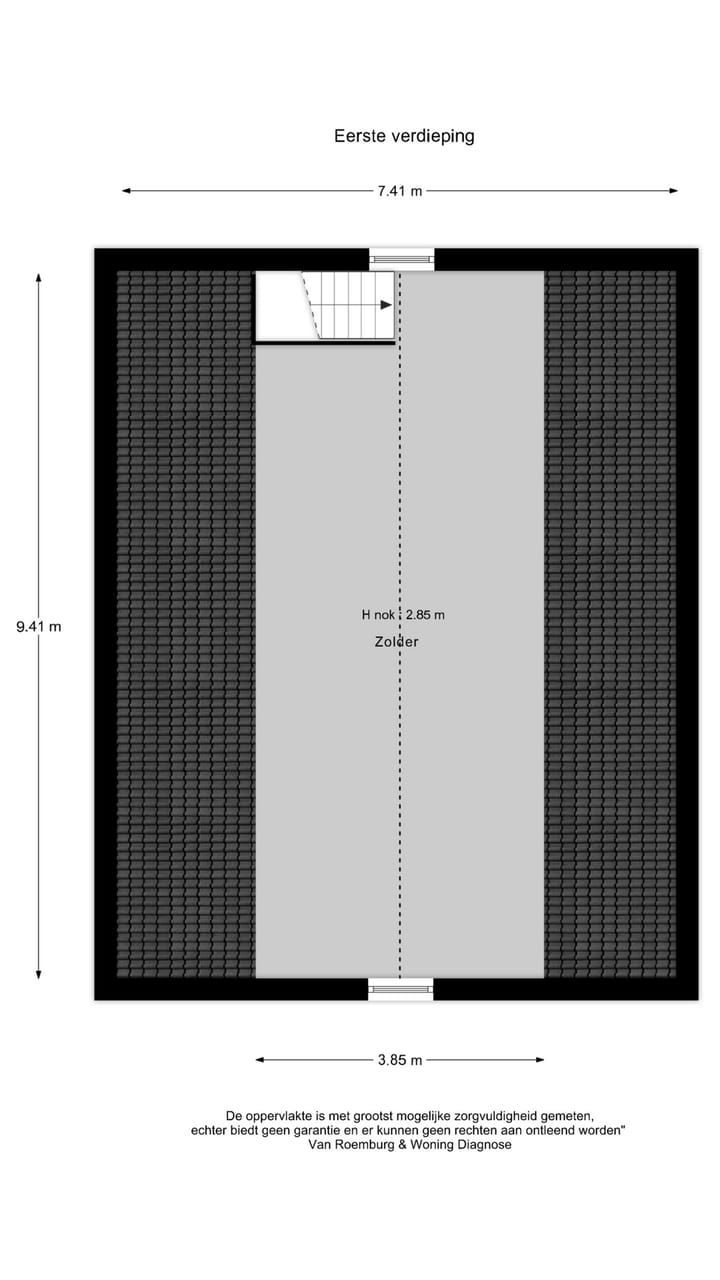 Eerste verdieping

7.41 m

9.41 m

H nok : 2.85 m

Zolder

3.85 m

De oppervlakte is met grootst mogelijke zorgvuldigheid gemeten, echter biedt geen garantie en er kunnen geen rechten aan ontleend worden"
Van Roemburg & Woning Diagnose